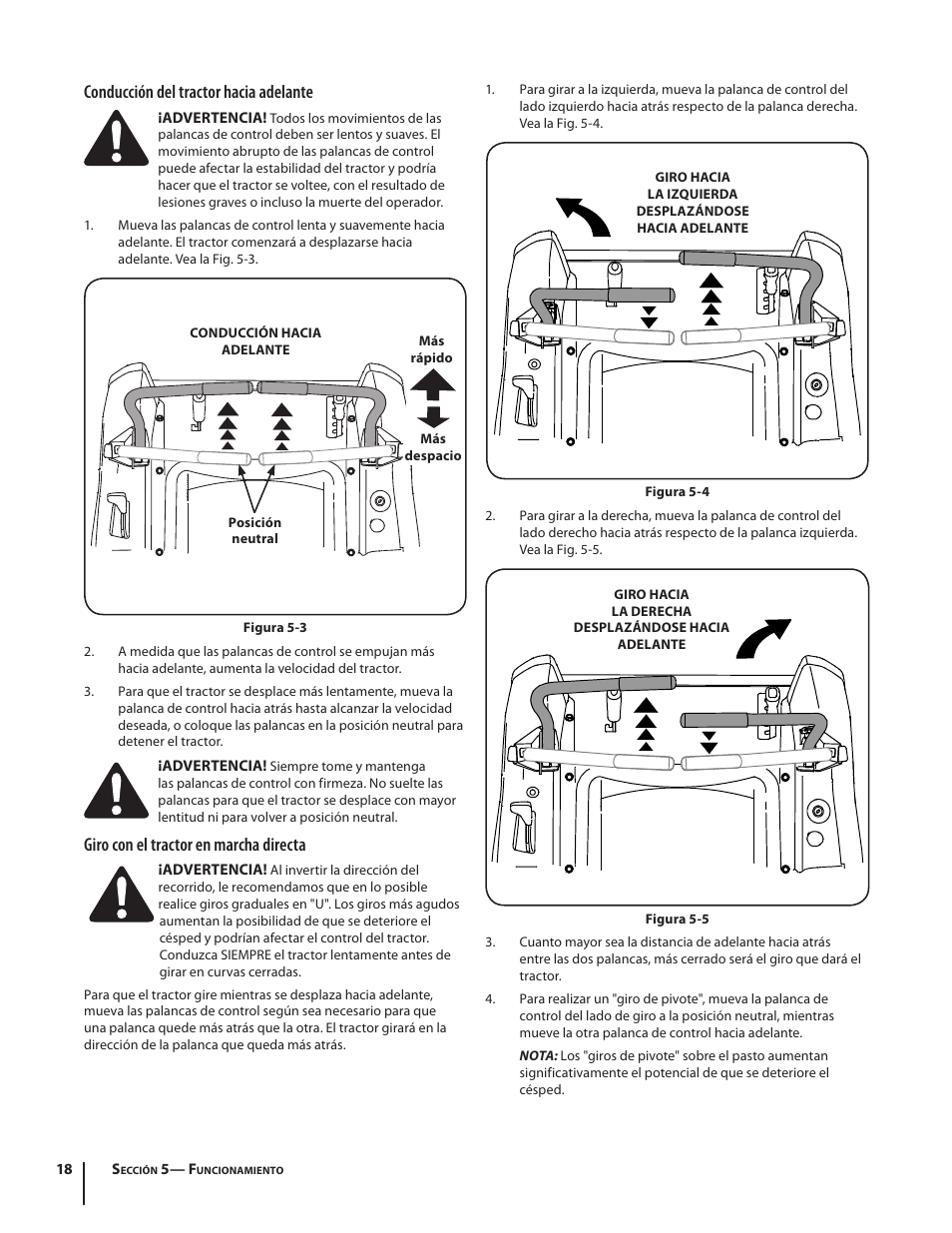 Conducción del tractor hacia adelante

¡ADVERTENCIA! Todos los movimientos de las palancas de control deben ser lentos y suaves. El movimiento abrupto de las palancas de control puede afectar la estabilidad del tractor y podría hacer que el tractor se voltee, con el resultado de lesiones graves o incluso la muerte del operador.

1. Mueva las palancas de control lenta y suavemente hacia adelante. El tractor comenzará a desplazarse hacia adelante. Vea la Fig. 5-3.

CONDUCCIÓN HACIA ADELANTE

Más rápido

Más despacio

Posición neutral

Figura 5-3

2. A medida que las palancas de control se empujan más hacia adelante, aumenta la velocidad del tractor.

3. Para que el tractor se desplace más lentamente, mueva la palanca de control hacia atrás hasta alcanzar la velocidad deseada, o coloque las palancas en la posición neutral para detener el tractor.

¡ADVERTENCIA! Siempre tome y mantenga las palancas de control con firmeza. No suelte las palancas para que el tractor se desplace con mayor lentitud ni para volver a posición neutral.

Giro con el tractor en marcha directa

¡ADVERTENCIA! Al invertir la dirección del recorrido, le recomendamos que en lo posible realice giros graduales en "U". Los giros más agudos aumentan la posibilidad de que se deteriore el césped y podrían afectar el control del tractor. Conduzca SIEMPRE el tractor lentamente antes de girar en curvas cerradas.

Para que el tractor gire mientras se desplaza hacia adelante, mueva las palancas de control según sea necesario para que una palanca quede más atrás que la otra. El tractor girará en la dirección de la palanca que queda más atrás.

1. Para girar a la izquierda, mueva la palanca de control del lado izquierdo hacia atrás respecto de la palanca derecha. Vea la Fig. 5-4.

GIRO HACIA LA IZQUIERDA DESPLAZÁNDOSE HACIA ADELANTE

Figura 5-4

2. Para girar a la derecha, mueva la palanca de control del lado derecho hacia atrás respecto de la palanca izquierda. Vea la Fig. 5-5.

GIRO HACIA LA DERECHA DESPLAZÁNDOSE HACIA ADELANTE

Figura 5-5

3. Cuanto mayor sea la distancia de adelante hacia atrás entre las dos palancas, más cerrado será el giro que dará el tractor.

4. Para realizar un "giro de pivote", mueva la palanca de control del lado de giro a la posición neutral, mientras mueve la otra palanca de control hacia adelante.

NOTA: Los "giros de pivote" sobre el pasto aumentan significativamente el potencial de que se deteriore el césped.

18 Sección 5— Funcionamiento